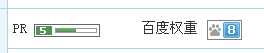 PR 5 百度权重 8